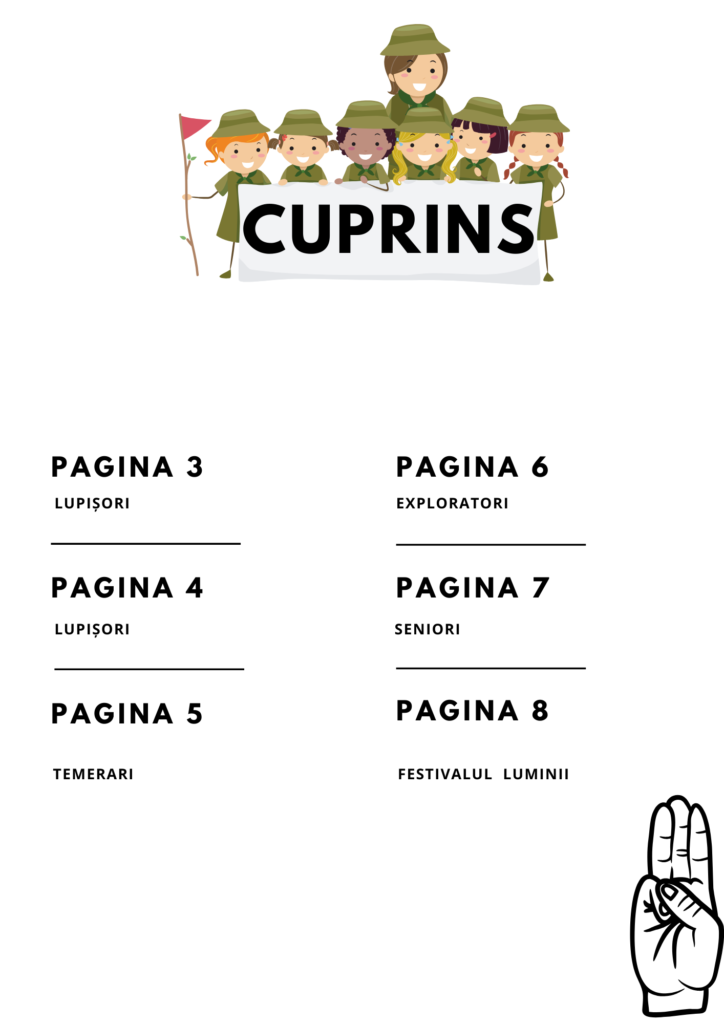 CUPRINS

PAGINA 3
LUPIȘORI

PAGINA 4
LUPIȘORI

PAGINA 5
TEMERARI

PAGINA 6
EXPLORATORI

PAGINA 7
SENIORI

PAGINA 8
FESTIVALUL LUMINII